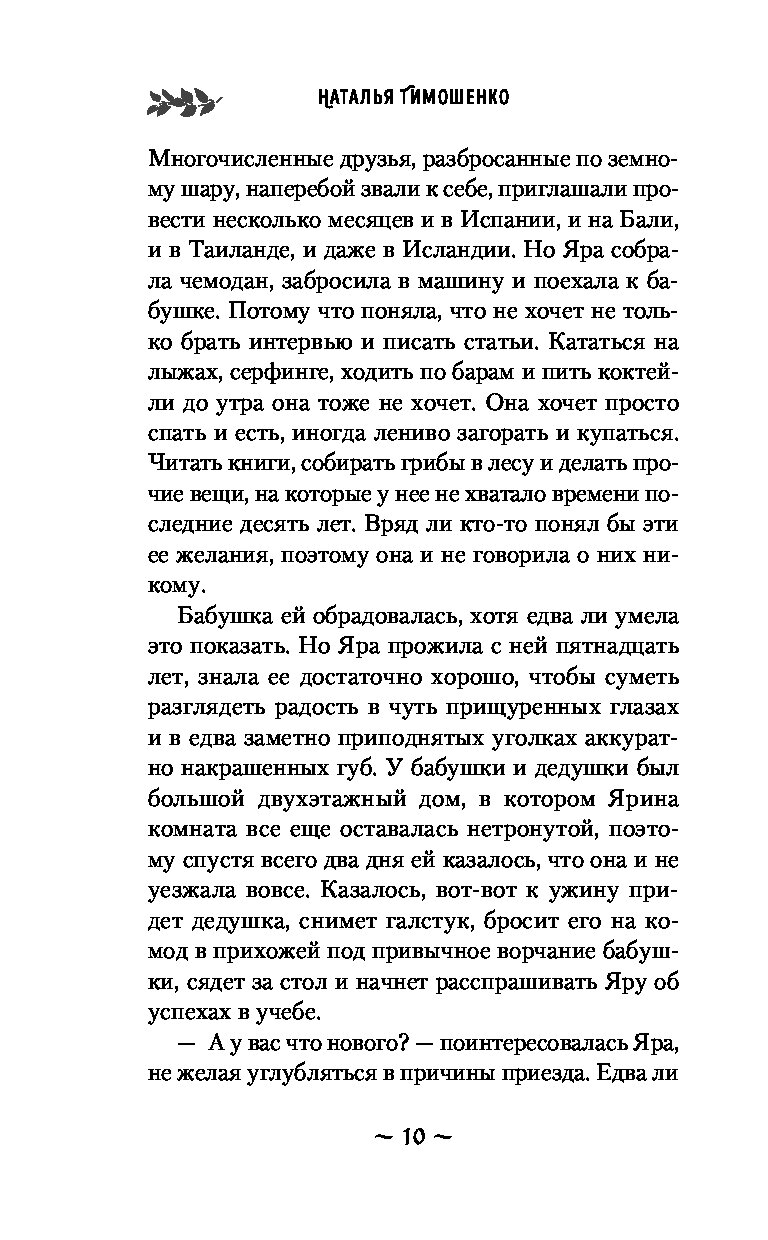 НАТАЛЬЯ ТИМОШЕНКО

Многочисленные друзья, разбросанные по земному шару, наперебой звали к себе, приглашали провести несколько месяцев и в Испании, и на Бали, и в Таиланде, и даже в Исландии. Но Яра собрала чемодан, забросила в машину и поехала к бабушке. Потому что поняла, что не хочет не только брать интервью и писать статьи. Кататься на лыжах, серфинге, ходить по барам и пить коктейли до утра она тоже не хочет. Она хочет просто спать и есть, иногда лениво загорать и купаться. Читать книги, собирать грибы в лесу и делать прочие вещи, на которые у нее не хватало времени последние десять лет. Вряд ли кто-то понял бы эти ее желания, поэтому она и не говорила о них никому.

Бабушка ей обрадовалась, хотя едва ли умела это показать. Но Яра прожила с ней пятнадцать лет, знала ее достаточно хорошо, чтобы суметь разглядеть радость в чуть прищуренных глазах и в едва заметно приподнятых уголках аккуратно накрашенных губ. У бабушки и дедушки был большой двухэтажный дом, в котором Ярина комната все еще оставалась нетронутой, поэтому спустя всего два дня ей казалось, что она и не уезжала вовсе. Казалось, вот-вот к ужину придет дедушка, снимет галстук, бросит его на комод в прихожей под привычное ворчание бабушки, сядет за стол и начнет расспрашивать Яру об успехах в учебе.

— А у вас что нового? — поинтересовалась Яра, не желая углубляться в причины приезда. Едва ли

~ 10 ~